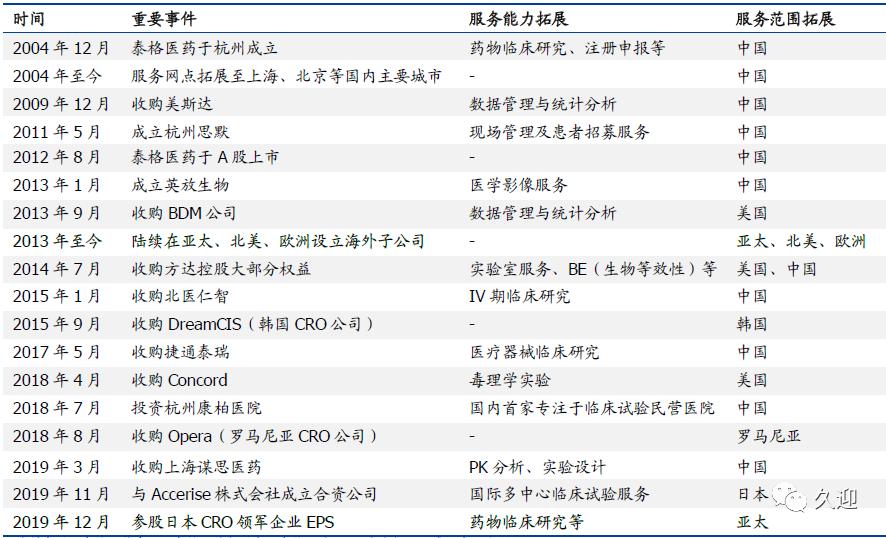 | 时间 | 重要事件 | 服务能力拓展 | 服务范围拓展 |
|---|---|---|---|
| 2004 年 12 月 | 泰格医药于杭州成立 | 药物临床研究、注册申报等 | 中国 |
| 2004 年至今 | 服务网点拓展至上海、北京等国内主要城市 | - | 中国 |
| 2009 年 12 月 | 收购美斯达 | 数据管理与统计分析 | 中国 |
| 2011 年 5 月 | 成立杭州思默 | 现场管理及患者招募服务 | 中国 |
| 2012 年 8 月 | 泰格医药于 A 股上市 | - | 中国 |
| 2013 年 1 月 | 成立英放生物 | 医学影像服务 | 中国 |
| 2013 年 9 月 | 收购 BDM 公司 | 数据管理与统计分析 | 美国 |
| 2013 年至今 | 陆续在亚太、北美、欧洲设立海外子公司 | - | 亚太、北美、欧洲 |
| 2014 年 7 月 | 收购方达控股大部分权益 | 实验室服务、BE（生物等效性）等 | 美国、中国 |
| 2015 年 1 月 | 收购北医仁智 | IV 期临床研究 | 中国 |
| 2015 年 9 月 | 收购 DreamCIS（韩国 CRO 公司） | - | 韩国 |
| 2017 年 5 月 | 收购捷通泰瑞 | 医疗器械临床研究 | 中国 |
| 2018 年 4 月 | 收购 Concord | 毒理学实验 | 美国 |
| 2018 年 7 月 | 投资杭州康柏医院 | 国内首家专注于临床试验民营医院 | 中国 |
| 2018 年 8 月 | 收购 Opera（罗马尼亚 CRO 公司） | - | 罗马尼亚 |
| 2019 年 3 月 | 收购上海谋思医药 | PK 分析、实验设计 | 中国 |
| 2019 年 11 月 | 与 Accerise 株式会社成立合资公司 | 国际多中心临床试验服务 | 日本 |
| 2019 年 12 月 | 参股日本 CRO 领军企业 EPS | 药物临床研究等 | 亚太 |

久迎